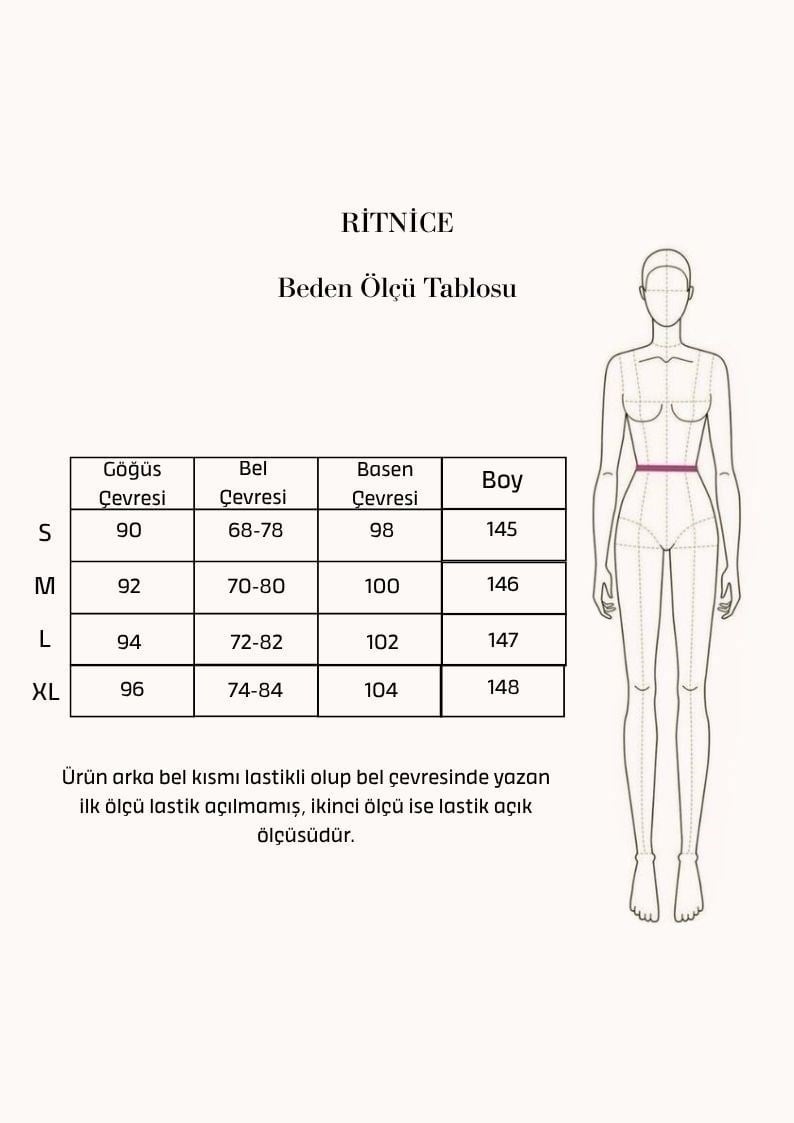 RİTNİCE

Beden Ölçü Tablosu

| | Göğüs Çevresi | Bel Çevresi | Basen Çevresi | Boy |
|---|---|---|---|---|
| S | 90 | 68-78 | 98 | 145 |
| M | 92 | 70-80 | 100 | 146 |
| L | 94 | 72-82 | 102 | 147 |
| XL | 96 | 74-84 | 104 | 148 |

Ürün arka bel kısmı lastikli olup bel çevresinde yazan ilk ölçü lastik açılmamış, ikinci ölçü ise lastik açık ölçüsüdür.